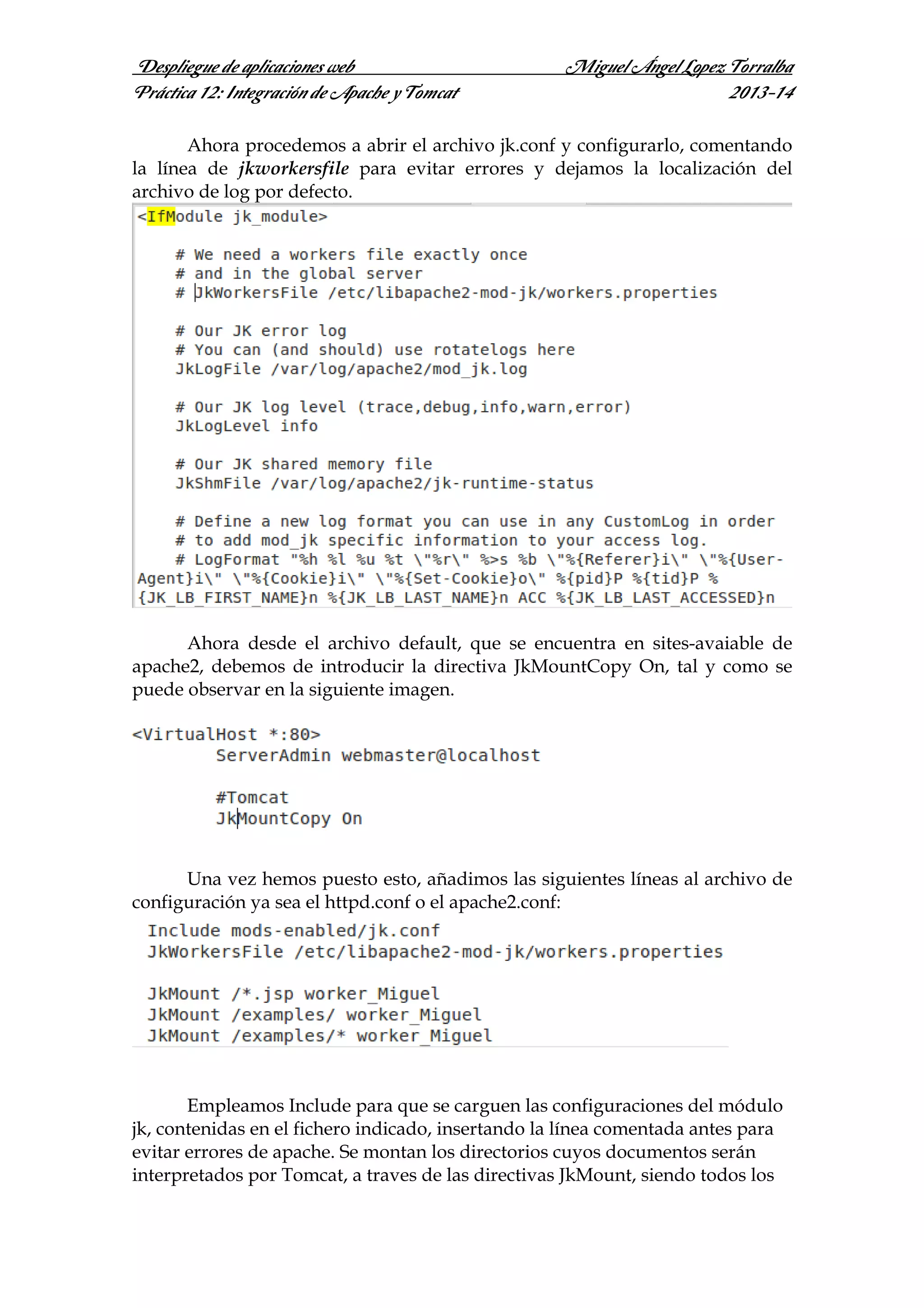 Despliegue de aplicaciones web Miguel Ángel Lopez Torralba
Práctica 12: Integración de Apache y Tomcat 2013-14

Ahora procedemos a abrir el archivo jk.conf y configurarlo, comentando la línea de jkworkersfile para evitar errores y dejamos la localización del archivo de log por defecto.

<IfModule jk_module>

    # We need a workers file exactly once
    # and in the global server
    # JkWorkersFile /etc/libapache2-mod-jk/workers.properties

    # Our JK error log
    # You can (and should) use rotatelogs here
    JkLogFile /var/log/apache2/mod_jk.log

    # Our JK log level (trace,debug,info,warn,error)
    JkLogLevel info

    # Our JK shared memory file
    JkShmFile /var/log/apache2/jk-runtime-status

    # Define a new log format you can use in any CustomLog in order
    # to add mod_jk specific information to your access log.
    # LogFormat "%h %l %u %t \"%r\" %>s %b \"%{Referer}i\" \"%{User-Agent}i\" \"%{Cookie}i\" \"%{Set-Cookie}o\" %{pid}P %{tid}P %{JK_LB_FIRST_NAME}n %{JK_LB_LAST_NAME}n ACC %{JK_LB_LAST_ACCESSED}n

Ahora desde el archivo default, que se encuentra en sites-avaiable de apache2, debemos de introducir la directiva JkMountCopy On, tal y como se puede observar en la siguiente imagen.

<VirtualHost *:80>
        ServerAdmin webmaster@localhost

        #Tomcat
        JkMountCopy On

Una vez hemos puesto esto, añadimos las siguientes líneas al archivo de configuración ya sea el httpd.conf o el apache2.conf:

Include mods-enabled/jk.conf
JkWorkersFile /etc/libapache2-mod-jk/workers.properties

JkMount /*.jsp worker_Miguel
JkMount /examples/ worker_Miguel
JkMount /examples/* worker_Miguel

Empleamos Include para que se carguen las configuraciones del módulo jk, contenidas en el fichero indicado, insertando la línea comentada antes para evitar errores de apache. Se montan los directorios cuyos documentos serán interpretados por Tomcat, a traves de las directivas JkMount, siendo todos los